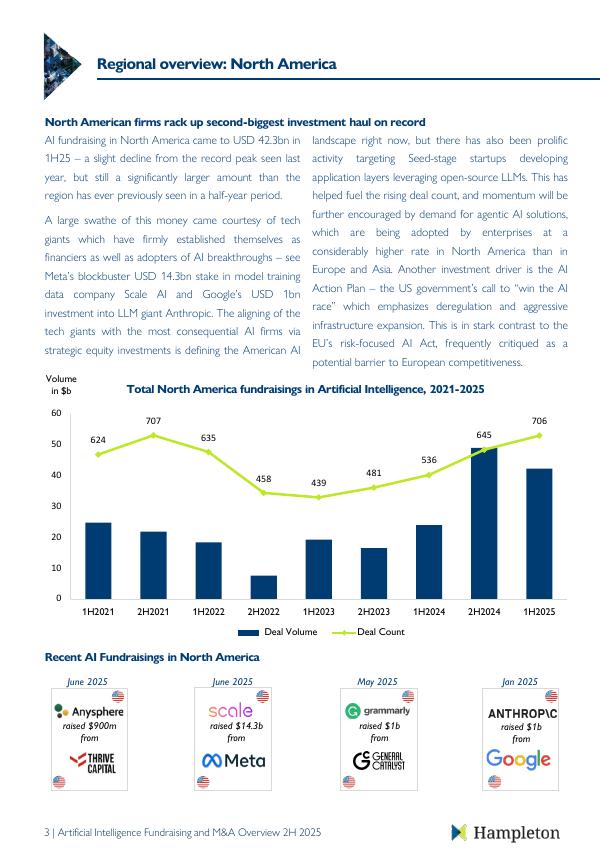 Regional overview: North America

North American firms rack up second-biggest investment haul on record

AI fundraising in North America came to USD 42.3bn in 1H25 – a slight decline from the record peak seen last year, but still a significantly larger amount than the region has ever previously seen in a half-year period.

A large swathe of this money came courtesy of tech giants which have firmly established themselves as financiers as well as adopters of AI breakthroughs – see Meta's blockbuster USD 14.3bn stake in model training data company Scale AI and Google's USD 1bn investment into LLM giant Anthropic. The aligning of the tech giants with the most consequential AI firms via strategic equity investments is defining the American AI landscape right now, but there has also been prolific activity targeting Seed-stage startups developing application layers leveraging open-source LLMs. This has helped fuel the rising deal count, and momentum will be further encouraged by demand for agentic AI solutions, which are being adopted by enterprises at a considerably higher rate in North America than in Europe and Asia. Another investment driver is the AI Action Plan – the US government's call to "win the AI race" which emphasizes deregulation and aggressive infrastructure expansion. This is in stark contrast to the EU's risk-focused AI Act, frequently critiqued as a potential barrier to European competitiveness.

Volume in $b

Total North America fundraisings in Artificial Intelligence, 2021-2025

60
50
40
30
20
10
0

624 707 635 458 439 481 536 645 706

1H2021 2H2021 1H2022 2H2022 1H2023 2H2023 1H2024 2H2024 1H2025

Deal Volume Deal Count

Recent AI Fundraisings in North America

June 2025
Anysphere
raised $900m from
THRIVE CAPITAL

June 2025
scale
raised $14.3b from
Meta

May 2025
grammarly
raised $1b from
GENERAL CATALYST

Jan 2025
ANTHROP\C
raised $1b from
Google

3 | Artificial Intelligence Fundraising and M&A Overview 2H 2025

Hampleton